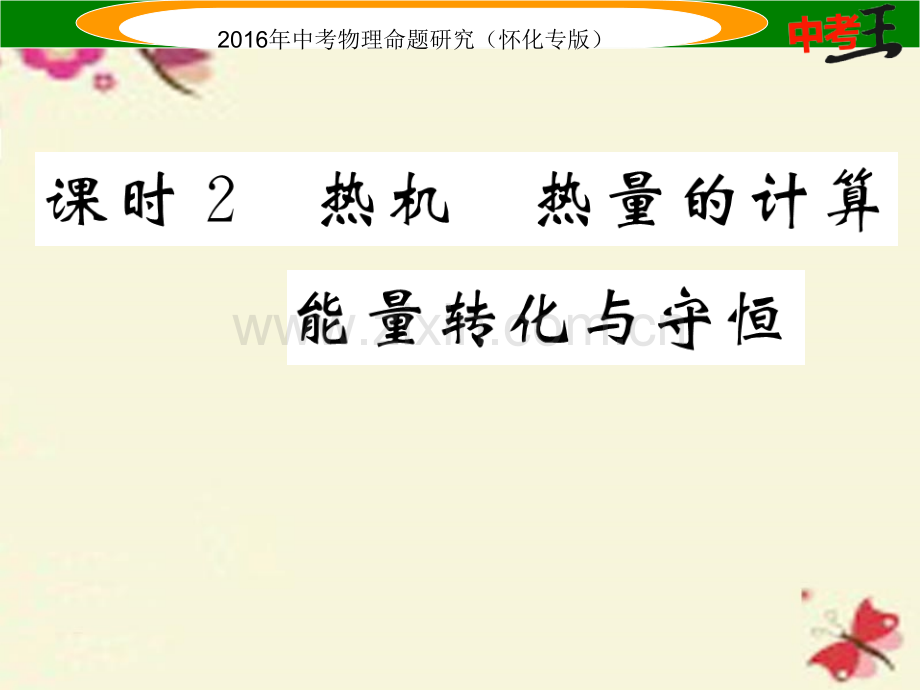 2016年中考物理命题研究（怀化专版）

中考王

课时 2　热机　热量的计算

能量转化与守恒

www.zixin.com.cn